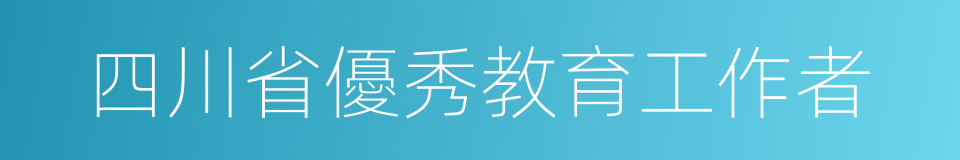 四川省優秀教育工作者